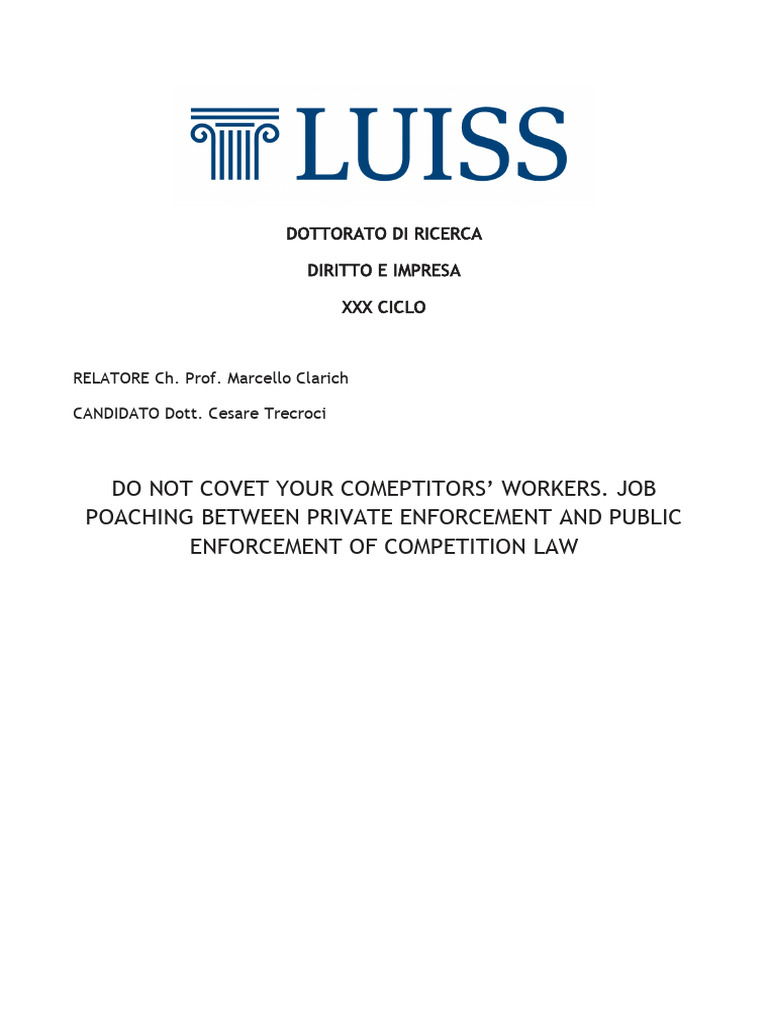 LUISS

DOTTORATO DI RICERCA

DIRITTO E IMPRESA

XXX CICLO

RELATORE Ch. Prof. Marcello Clarich

CANDIDATO Dott. Cesare Trecroci

DO NOT COVET YOUR COMEPTITORS' WORKERS. JOB POACHING BETWEEN PRIVATE ENFORCEMENT AND PUBLIC ENFORCEMENT OF COMPETITION LAW